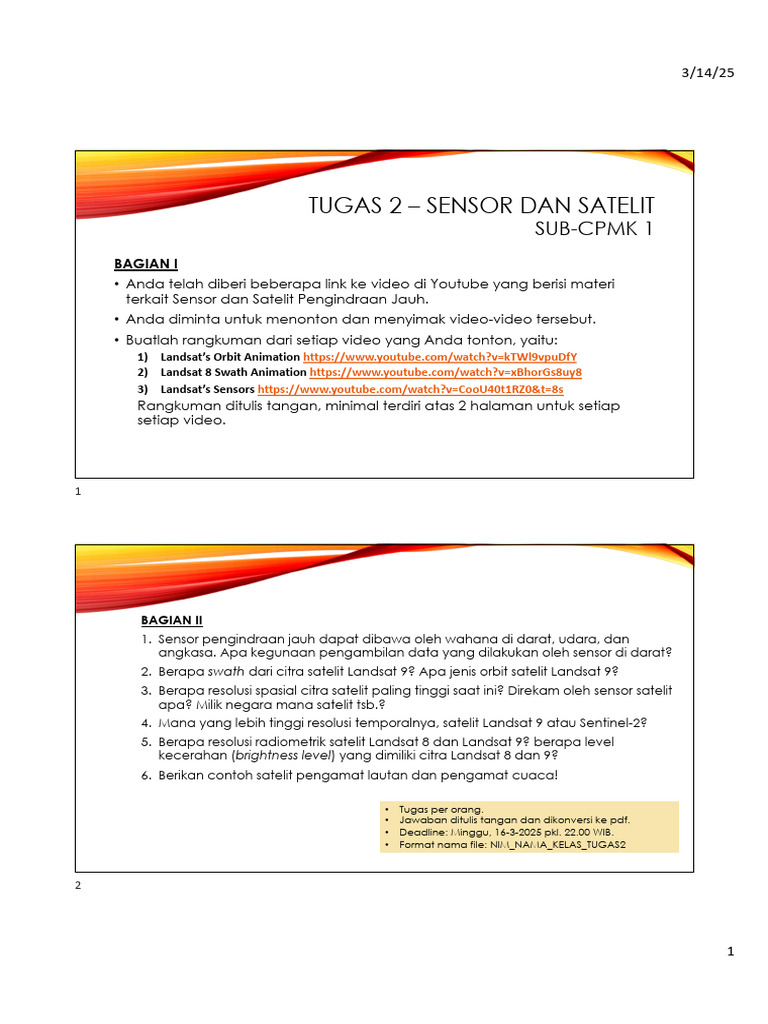 3/14/25

TUGAS 2 – SENSOR DAN SATELIT
SUB-CPMK 1

BAGIAN I

• Anda telah diberi beberapa link ke video di Youtube yang berisi materi terkait Sensor dan Satelit Pengindraan Jauh.
• Anda diminta untuk menonton dan menyimak video-video tersebut.
• Buatlah rangkuman dari setiap video yang Anda tonton, yaitu:
1) Landsat's Orbit Animation https://www.youtube.com/watch?v=kTWl9vpuDfY
2) Landsat 8 Swath Animation https://www.youtube.com/watch?v=xBhorGs8uy8
3) Landsat's Sensors https://www.youtube.com/watch?v=CooU40t1RZ0&t=8s
Rangkuman ditulis tangan, minimal terdiri atas 2 halaman untuk setiap setiap video.

1

BAGIAN II

1. Sensor pengindraan jauh dapat dibawa oleh wahana di darat, udara, dan angkasa. Apa kegunaan pengambilan data yang dilakukan oleh sensor di darat?
2. Berapa swath dari citra satelit Landsat 9? Apa jenis orbit satelit Landsat 9?
3. Berapa resolusi spasial citra satelit paling tinggi saat ini? Direkam oleh sensor satelit apa? Milik negara mana satelit tsb.?
4. Mana yang lebih tinggi resolusi temporalnya, satelit Landsat 9 atau Sentinel-2?
5. Berapa resolusi radiometrik satelit Landsat 8 dan Landsat 9? berapa level kecerahan (brightness level) yang dimiliki citra Landsat 8 dan 9?
6. Berikan contoh satelit pengamat lautan dan pengamat cuaca!

• Tugas per orang.
• Jawaban ditulis tangan dan dikonversi ke pdf.
• Deadline: Minggu, 16-3-2025 pkl. 22.00 WIB.
• Format nama file: NIM_NAMA_KELAS_TUGAS2

2

1